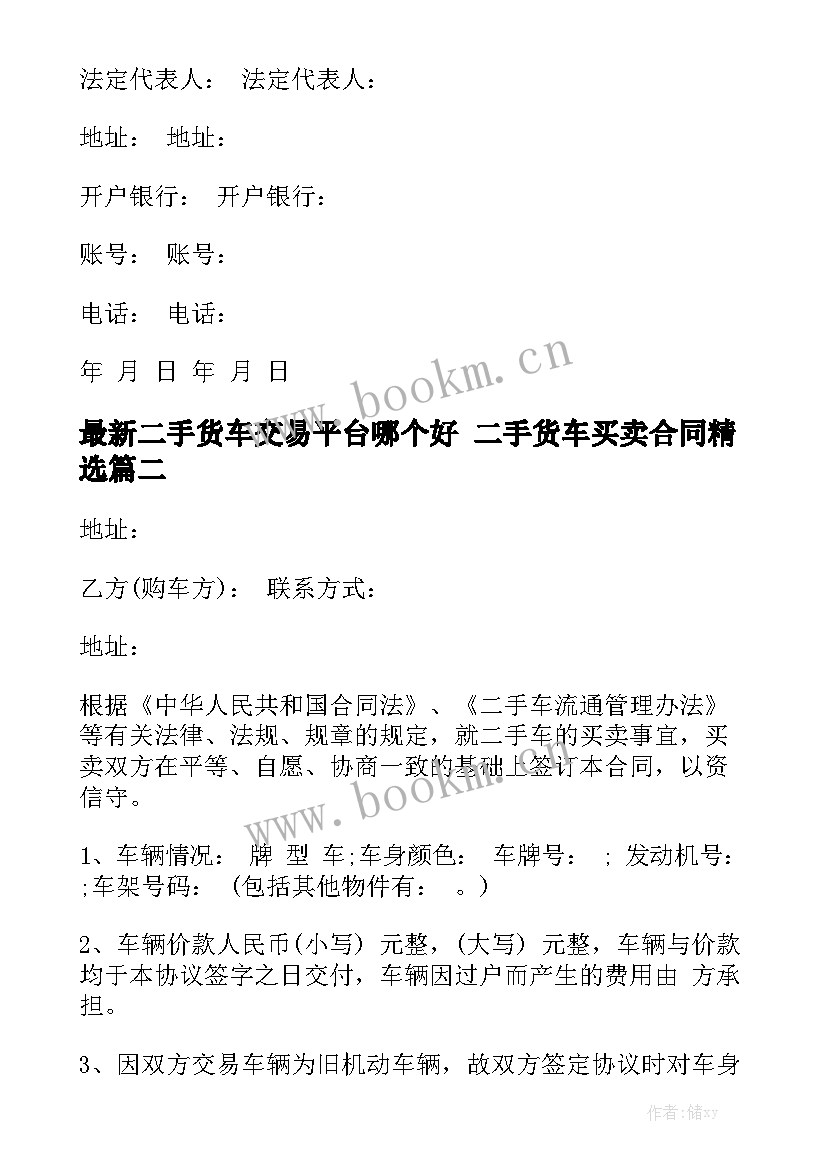 法定代表人： 法定代表人：

地址： 地址：

开户银行： 开户银行：

账号： 账号：

电话： 电话：

年 月 日 年 月 日

www.bookm.cn

最新二手货车交易平台哪个好 二手货车买卖合同精选篇二

地址：

乙方(购车方)： 联系方式：

地址：

根据《中华人民共和国合同法》、《二手车流通管理办法》等有关法律、法规、规章的规定，就二手车的买卖事宜，买卖双方在平等、自愿、协商一致的基础上签订本合同，以资信守。

www.bookm.cn

1、车辆情况： 牌 型 车;车身颜色： 车牌号： ; 发动机号： ;车架号码： (包括其他物件有： 。)

2、车辆价款人民币(小写) 元整，(大写) 元整，车辆与价款均于本协议签字之日交付，车辆因过户而产生的费用由 方承担。

3、因双方交易车辆为旧机动车辆，故双方签定协议时对车身

作者：储xy